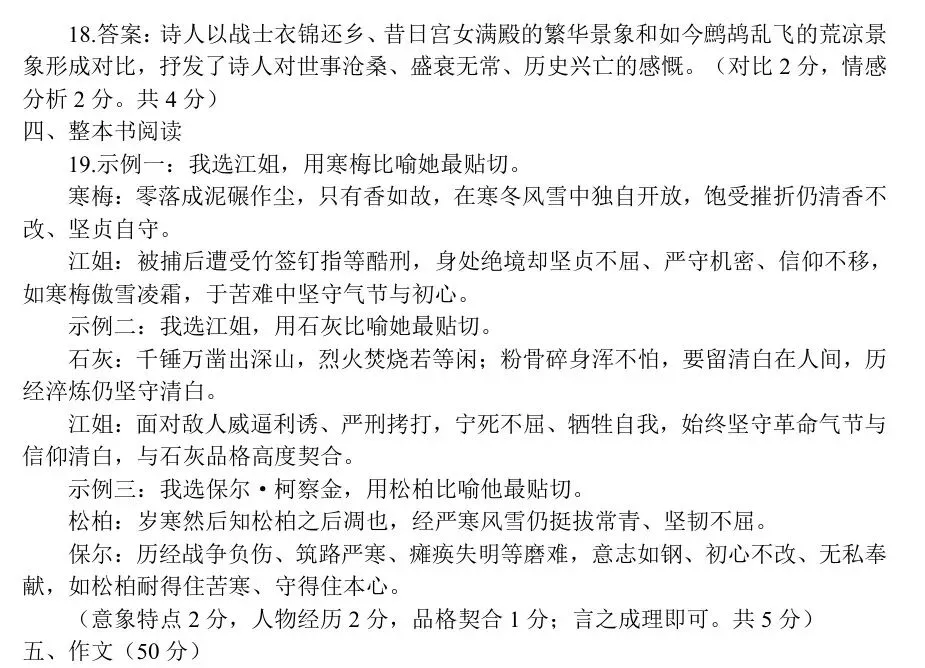 18.答案：诗人以战士衣锦还乡、昔日宫女满殿的繁华景象和如今鹧鸪乱飞的荒凉景象形成对比，抒发了诗人对世事沧桑、盛衰无常、历史兴亡的感慨。（对比 2 分，情感分析 2 分。共 4 分）

四、整本书阅读

19.示例一：我选江姐，用寒梅比喻她最贴切。

寒梅：零落成泥碾作尘，只有香如故，在寒冬风雪中独自开放，饱受摧折仍清香不改、坚贞自守。

江姐：被捕后遭受竹签钉指等酷刑，身处绝境却坚贞不屈、严守机密、信仰不移，如寒梅傲雪凌霜，于苦难中坚守气节与初心。

示例二：我选江姐，用石灰比喻她最贴切。

石灰：千锤万凿出深山，烈火焚烧若等闲；粉骨碎身浑不怕，要留清白在人间，历经淬炼仍坚守清白。

江姐：面对敌人威逼利诱、严刑拷打，宁死不屈、牺牲自我，始终坚守革命气节与信仰清白，与石灰品格高度契合。

示例三：我选保尔·柯察金，用松柏比喻他最贴切。

松柏：岁寒然后知松柏之后凋也，经严寒风雪仍挺拔常青、坚韧不屈。

保尔：历经战争负伤、筑路严寒、瘫痪失明等磨难，意志如钢、初心不改、无私奉献，如松柏耐得住苦寒、守得住本心。

（意象特点 2 分，人物经历 2 分，品格契合 1 分；言之成理即可。共 5 分）

五、作文（50 分）